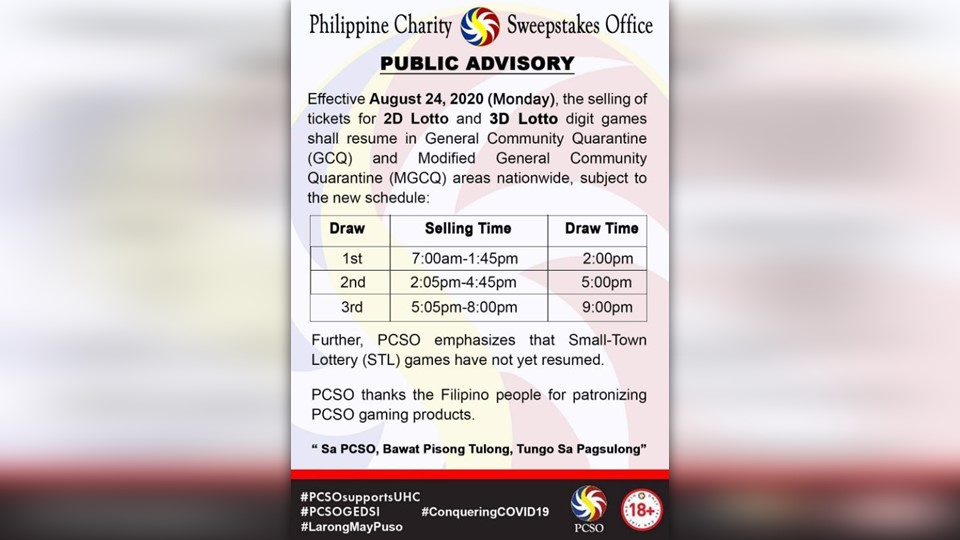 Philippine Charity Sweepstakes Office

PUBLIC ADVISORY

Effective August 24, 2020 (Monday), the selling of tickets for 2D Lotto and 3D Lotto digit games shall resume in General Community Quarantine (GCQ) and Modified General Community Quarantine (MGCQ) areas nationwide, subject to the new schedule:

| Draw | Selling Time | Draw Time |
|---|---|---|
| 1st | 7:00am-1:45pm | 2:00pm |
| 2nd | 2:05pm-4:45pm | 5:00pm |
| 3rd | 5:05pm-8:00pm | 9:00pm |

Further, PCSO emphasizes that Small-Town Lottery (STL) games have not yet resumed.

PCSO thanks the Filipino people for patronizing PCSO gaming products.

" Sa PCSO, Bawat Pisong Tulong, Tungo Sa Pagsulong"

#PCSOsupportsUHC
#PCSOGEDSI
#LarongMayPuso
#ConqueringCOVID19

PCSO

18+